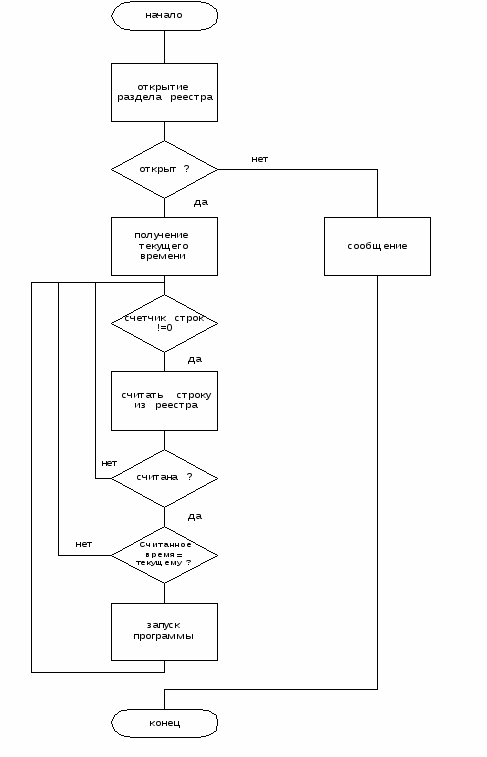 начало

открытие раздела реестра

открыт ?

нет

да

получение текущего времени

сообщение

счетчик строк !=0

да

считать строку из реестра

нет

считана ?

да

нет

Считанное время = текущему ?

запуск программы

конец